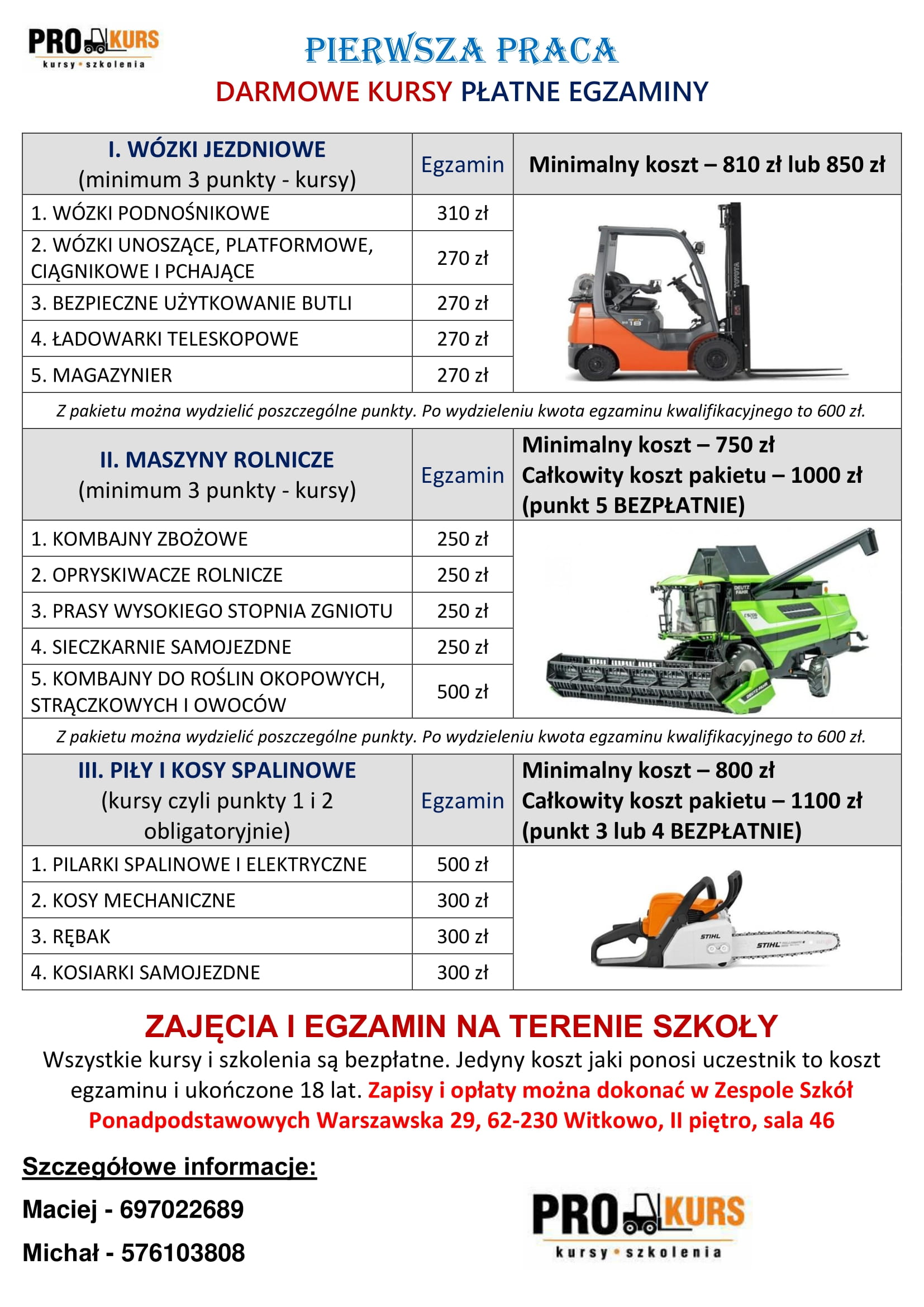 PRO KURS
kursy • szkolenia

PIERWSZA PRACA
DARMOWE KURSY PŁATNE EGZAMINY

| I. WÓZKI JEZDNIOWE (minimum 3 punkty - kursy) | Egzamin | Minimalny koszt – 810 zł lub 850 zł |
|---|---|---|
| 1. WÓZKI PODNOŚNIKOWE | 310 zł | |
| 2. WÓZKI UNOSZĄCE, PLATFORMOWE, CIĄGNIKOWE I PCHAJĄCE | 270 zł | |
| 3. BEZPIECZNE UŻYTKOWANIE BUTLI | 270 zł | |
| 4. ŁADOWARKI TELESKOPOWE | 270 zł | |
| 5. MAGAZYNIER | 270 zł | |

Z pakietu można wydzielić poszczególne punkty. Po wydzieleniu kwota egzaminu kwalifikacyjnego to 600 zł.

| II. MASZYNY ROLNICZE (minimum 3 punkty - kursy) | Egzamin | Minimalny koszt – 750 zł Całkowity koszt pakietu – 1000 zł (punkt 5 BEZPŁATNIE) |
|---|---|---|
| 1. KOMBAJNY ZBOŻOWE | 250 zł | |
| 2. OPRYSKIWACZE ROLNICZE | 250 zł | |
| 3. PRASY WYSOKIEGO STOPNIA ZGNIOTU | 250 zł | |
| 4. SIECZKARNIE SAMOJEZDNE | 250 zł | |
| 5. KOMBAJNY DO ROŚLIN OKOPOWYCH, STRĄCZKOWYCH I OWOCÓW | 500 zł | |

Z pakietu można wydzielić poszczególne punkty. Po wydzieleniu kwota egzaminu kwalifikacyjnego to 600 zł.

| III. PIŁY I KOSY SPALINOWE (kursy czyli punkty 1 i 2 obligatoryjnie) | Egzamin | Minimalny koszt – 800 zł Całkowity koszt pakietu – 1100 zł (punkt 3 lub 4 BEZPŁATNIE) |
|---|---|---|
| 1. PILARKI SPALINOWE I ELEKTRYCZNE | 500 zł | |
| 2. KOSY MECHANICZNE | 300 zł | |
| 3. RĘBAK | 300 zł | |
| 4. KOSIARKI SAMOJEZDNE | 300 zł | |

ZAJĘCIA I EGZAMIN NA TERENIE SZKOŁY
Wszystkie kursy i szkolenia są bezpłatne. Jedyny koszt jaki ponosi uczestnik to koszt egzaminu i ukończone 18 lat. Zapisy i opłaty można dokonać w Zespole Szkół Ponadpodstawowych Warszawska 29, 62-230 Witkowo, II piętro, sala 46

Szczegółowe informacje:
Maciej - 697022689
Michał - 576103808

PRO KURS
kursy • szkolenia